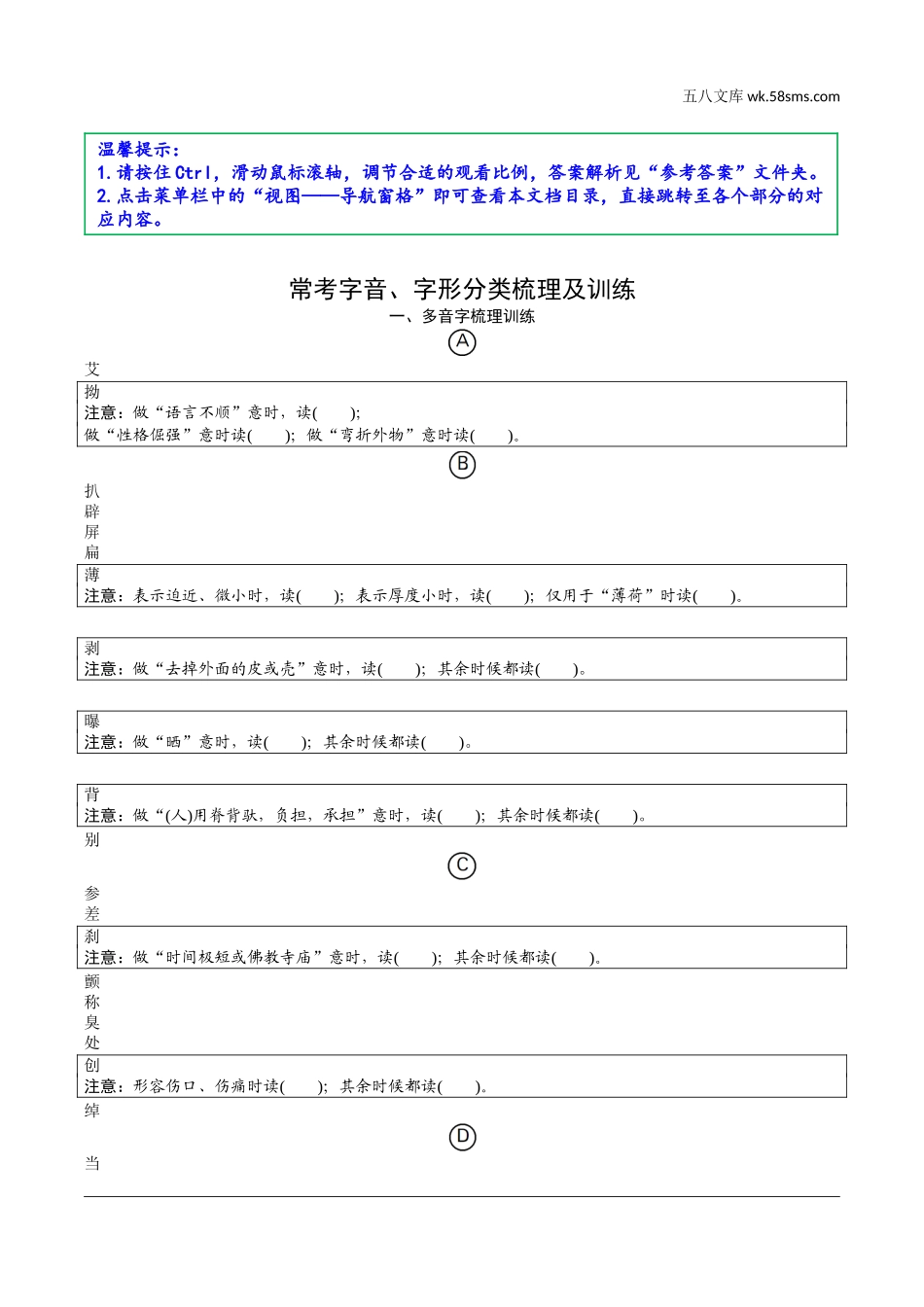 五八文库 wk.58sms.com

温馨提示：
1.请按住Ctrl，滑动鼠标滚轴，调节合适的观看比例，答案解析见“参考答案”文件夹。
2.点击菜单栏中的“视图——导航窗格”即可查看本文档目录，直接跳转至各个部分的对应内容。

常考字音、字形分类梳理及训练
一、多音字梳理训练
Ⓐ
艾
拗
注意：做“语言不顺”意时，读(　　)；
做“性格倔强”意时读(　　)；做“弯折外物”意时读(　　)。
Ⓑ
扒
辟
屏
扁
薄
注意：表示迫近、微小时，读(　　)；表示厚度小时，读(　　)；仅用于“薄荷”时读(　　)。

剥
注意：做“去掉外面的皮或壳”意时，读(　　)；其余时候都读(　　)。

曝
注意：做“晒”意时，读(　　)；其余时候都读(　　)。

背
注意：做“(人)用脊背驮，负担，承担”意时，读(　　)；其余时候都读(　　)。
别
Ⓒ
参
差
刹
注意：做“时间极短或佛教寺庙”意时，读(　　)；其余时候都读(　　)。
颤
称
臭
处
创
注意：形容伤口、伤痛时读(　　)；其余时候都读(　　)。
绰
Ⓓ
当